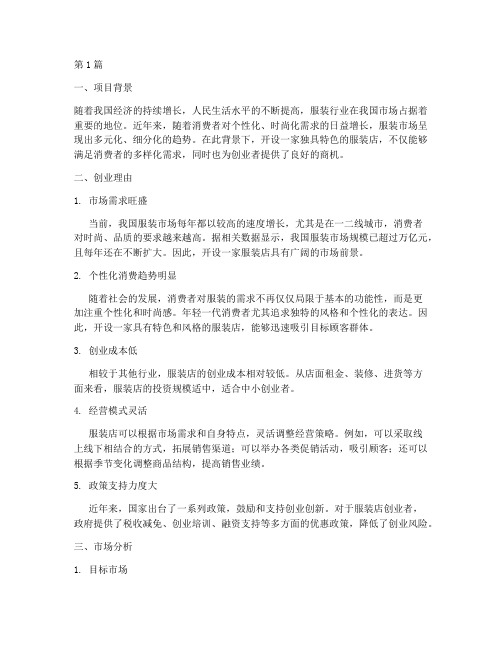 第1篇

一、项目背景

随着我国经济的持续增长，人民生活水平的不断提高，服装行业在我国市场占据着重要的地位。近年来，随着消费者对个性化、时尚化需求的日益增长，服装市场呈现出多元化、细分化的趋势。在此背景下，开设一家独具特色的服装店，不仅能够满足消费者的多样化需求，同时也为创业者提供了良好的商机。

二、创业理由

1. 市场需求旺盛

当前，我国服装市场每年都以较高的速度增长，尤其是在一二线城市，消费者对时尚、品质的要求越来越高。据相关数据显示，我国服装市场规模已超过万亿元，且每年还在不断扩大。因此，开设一家服装店具有广阔的市场前景。

2. 个性化消费趋势明显

随着社会的发展，消费者对服装的需求不再仅仅局限于基本的功能性，而是更加注重个性化和时尚感。年轻一代消费者尤其追求独特的风格和个性化的表达。因此，开设一家具有特色和风格的服装店，能够迅速吸引目标顾客群体。

3. 创业成本低

相较于其他行业，服装店的创业成本相对较低。从店面租金、装修、进货等方面来看，服装店的投资规模适中，适合中小创业者。

4. 经营模式灵活

服装店可以根据市场需求和自身特点，灵活调整经营策略。例如，可以采取线上线下相结合的方式，拓展销售渠道；可以举办各类促销活动，吸引顾客；还可以根据季节变化调整商品结构，提高销售业绩。

5. 政策支持力度大

近年来，国家出台了一系列政策，鼓励和支持创业创新。对于服装店创业者，政府提供了税收减免、创业培训、融资支持等多方面的优惠政策，降低了创业风险。

三、市场分析

1. 目标市场